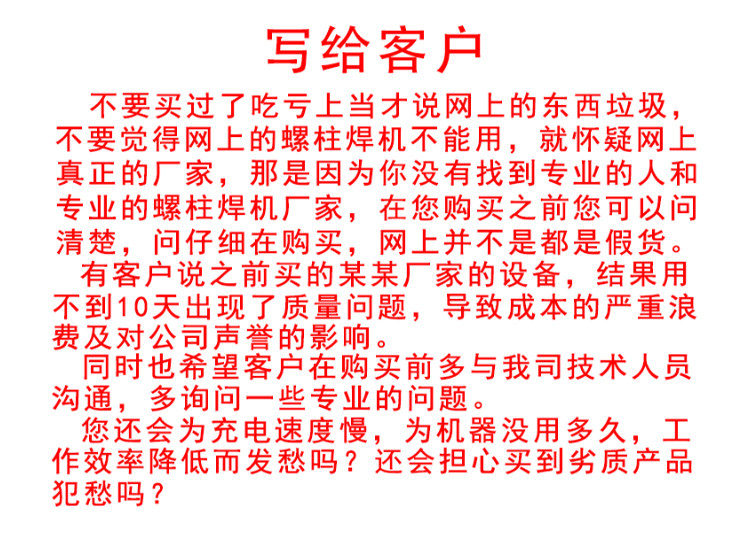 写给客户

不要买过了吃亏上当才说网上的东西垃圾，不要觉得网上的螺柱焊机不能用，就怀疑网上真正的厂家，那是因为你没有找到专业的人和专业的螺柱焊机厂家，在您购买之前您可以问清楚，问仔细在购买，网上并不是都是假货。

有客户说之前买的某某厂家的设备，结果用不到10天出现了质量问题，导致成本的严重浪费及对公司声誉的影响。

同时也希望客户在购买前多与我司技术人员沟通，多询问一些专业的问题。

您还会为充电速度慢，为机器没用多久，工作效率降低而发愁吗？还会担心买到劣质产品犯愁吗？